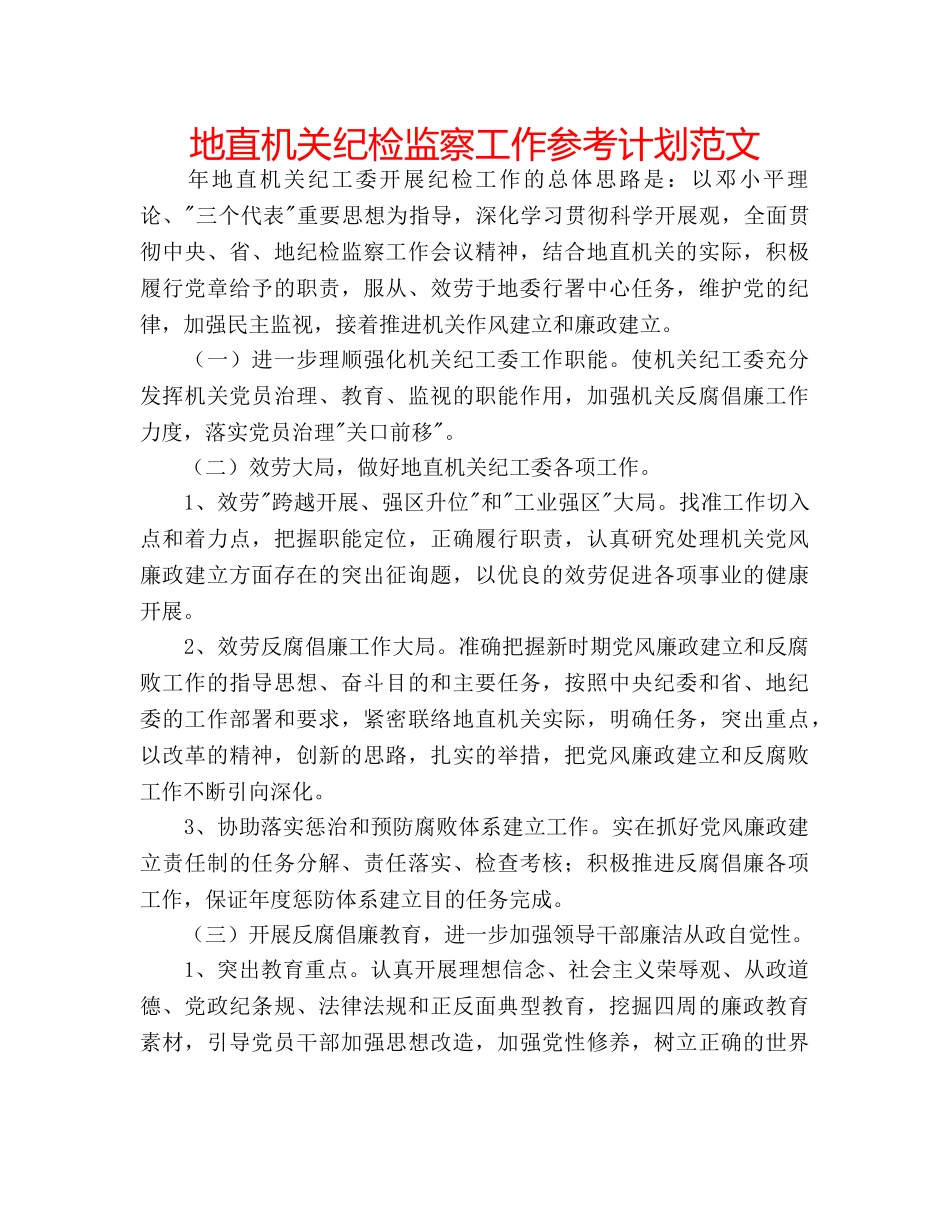 地直机关纪检监察工作参考计划范文

年地直机关纪工委开展纪检工作的总体思路是：以邓小平理论、"三个代表"重要思想为指导，深化学习贯彻科学开展观，全面贯彻中央、省、地纪检监察工作会议精神，结合地直机关的实际，积极履行党章给予的职责，服从、效劳于地委行署中心任务，维护党的纪律，加强民主监视，接着推进机关作风建立和廉政建立。

（一）进一步理顺强化机关纪工委工作职能。使机关纪工委充分发挥机关党员治理、教育、监视的职能作用，加强机关反腐倡廉工作力度，落实党员治理"关口前移"。

（二）效劳大局，做好地直机关纪工委各项工作。

1、效劳"跨越开展、强区升位"和"工业强区"大局。找准工作切入点和着力点，把握职能定位，正确履行职责，认真研究处理机关党风廉政建立方面存在的突出征询题，以优良的效劳促进各项事业的健康开展。

2、效劳反腐倡廉工作大局。准确把握新时期党风廉政建立和反腐败工作的指导思想、奋斗目的和主要任务，按照中央纪委和省、地纪委的工作部署和要求，紧密联络地直机关实际，明确任务，突出重点，以改革的精神，创新的思路，扎实的举措，把党风廉政建立和反腐败工作不断引向深化。

3、协助落实惩治和预防腐败体系建立工作。实在抓好党风廉政建立责任制的任务分解、责任落实、检查考核；积极推进反腐倡廉各项工作，保证年度惩防体系建立目的任务完成。

（三）开展反腐倡廉教育，进一步加强领导干部廉洁从政自觉性。

1、突出教育重点。认真开展理想信念、社会主义荣辱观、从政道德、党政纪条规、法律法规和正反面典型教育，挖掘四周的廉政教育素材，引导党员干部加强思想改造，加强党性修养，树立正确的世界